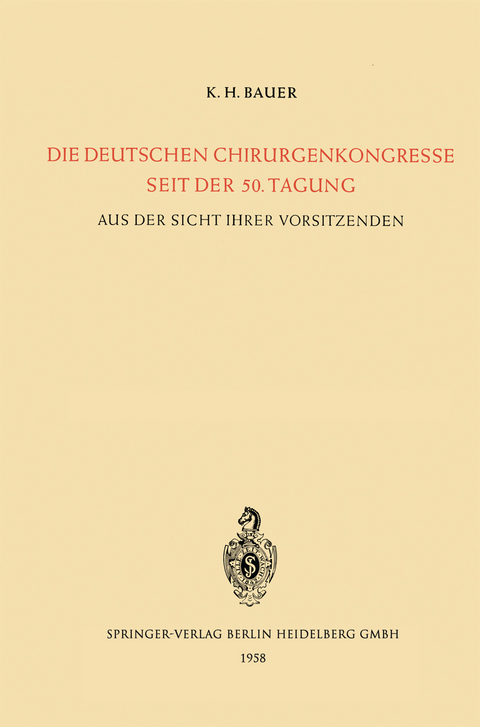 K. H. BAUER

DIE DEUTSCHEN CHIRURGENKONGRESSE SEIT DER 50. TAGUNG

AUS DER SICHT IHRER VORSITZENDEN

SPRINGER-VERLAG BERLIN HEIDELBERG GMBH
1958